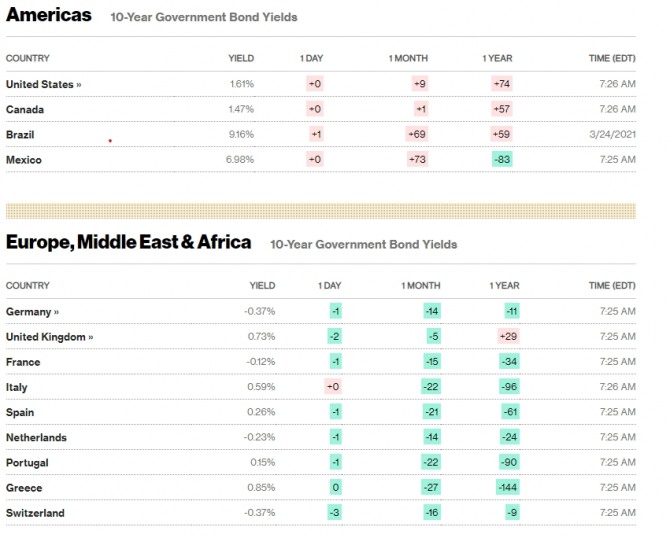 Americas 10-Year Government Bond Yields

| COUNTRY | YIELD | 1 DAY | 1 MONTH | 1 YEAR | TIME (EDT) |
|---|---|---|---|---|---|
| United States » | 1.61% | +0 | +9 | +74 | 7:26 AM |
| Canada | 1.47% | +0 | +1 | +57 | 7:26 AM |
| Brazil | 9.16% | +1 | +69 | +59 | 3/24/2021 |
| Mexico | 6.98% | +0 | +73 | -83 | 7:25 AM |

Europe, Middle East & Africa 10-Year Government Bond Yields

| COUNTRY | YIELD | 1 DAY | 1 MONTH | 1 YEAR | TIME (EDT) |
|---|---|---|---|---|---|
| Germany » | -0.37% | -1 | -14 | -11 | 7:25 AM |
| United Kingdom » | 0.73% | -2 | -5 | +29 | 7:25 AM |
| France | -0.12% | -1 | -15 | -34 | 7:25 AM |
| Italy | 0.59% | +0 | -22 | -96 | 7:26 AM |
| Spain | 0.26% | -1 | -21 | -61 | 7:25 AM |
| Netherlands | -0.23% | -1 | -14 | -24 | 7:25 AM |
| Portugal | 0.15% | -1 | -22 | -90 | 7:25 AM |
| Greece | 0.85% | 0 | -27 | -144 | 7:25 AM |
| Switzerland | -0.37% | -3 | -16 | -9 | 7:25 AM |